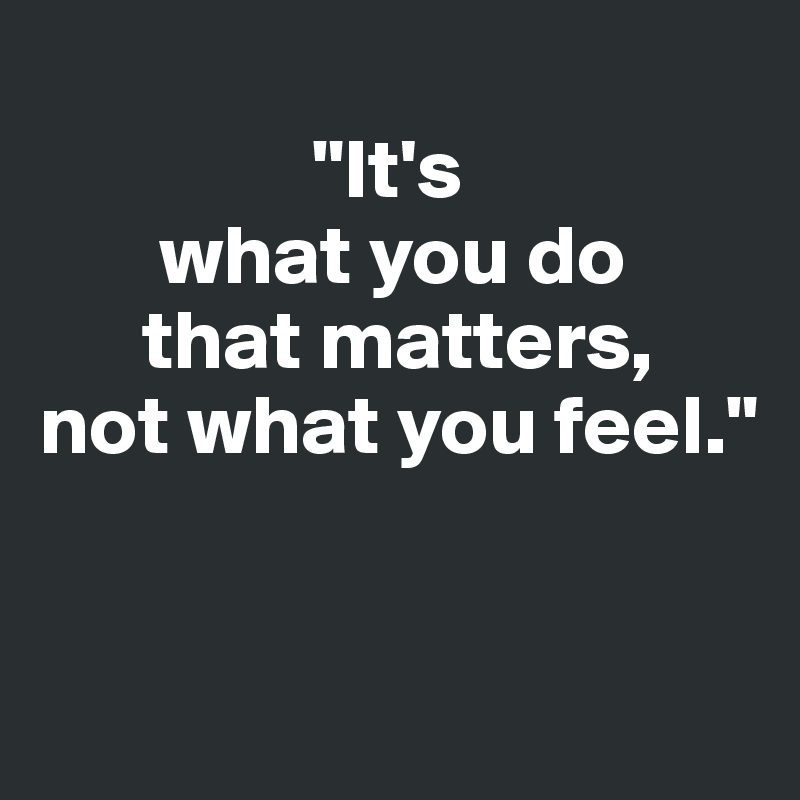 "It's what you do that matters, not what you feel."